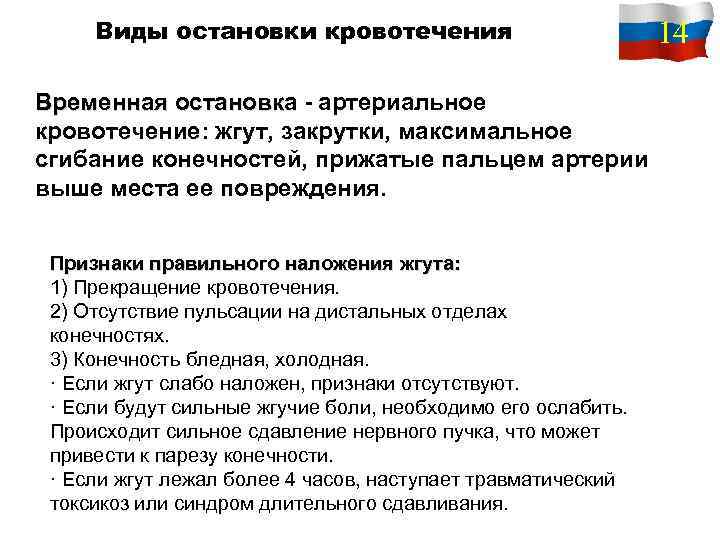 Виды остановки кровотечения

14

Временная остановка - артериальное кровотечение: жгут, закрутки, максимальное сгибание конечностей, прижатые пальцем артерии выше места ее повреждения.

Признаки правильного наложения жгута:
1) Прекращение кровотечения.
2) Отсутствие пульсации на дистальных отделах конечностях.
3) Конечность бледная, холодная.
· Если жгут слабо наложен, признаки отсутствуют.
· Если будут сильные жгучие боли, необходимо его ослабить. Происходит сильное сдавление нервного пучка, что может привести к парезу конечности.
· Если жгут лежал более 4 часов, наступает травматический токсикоз или синдром длительного сдавливания.